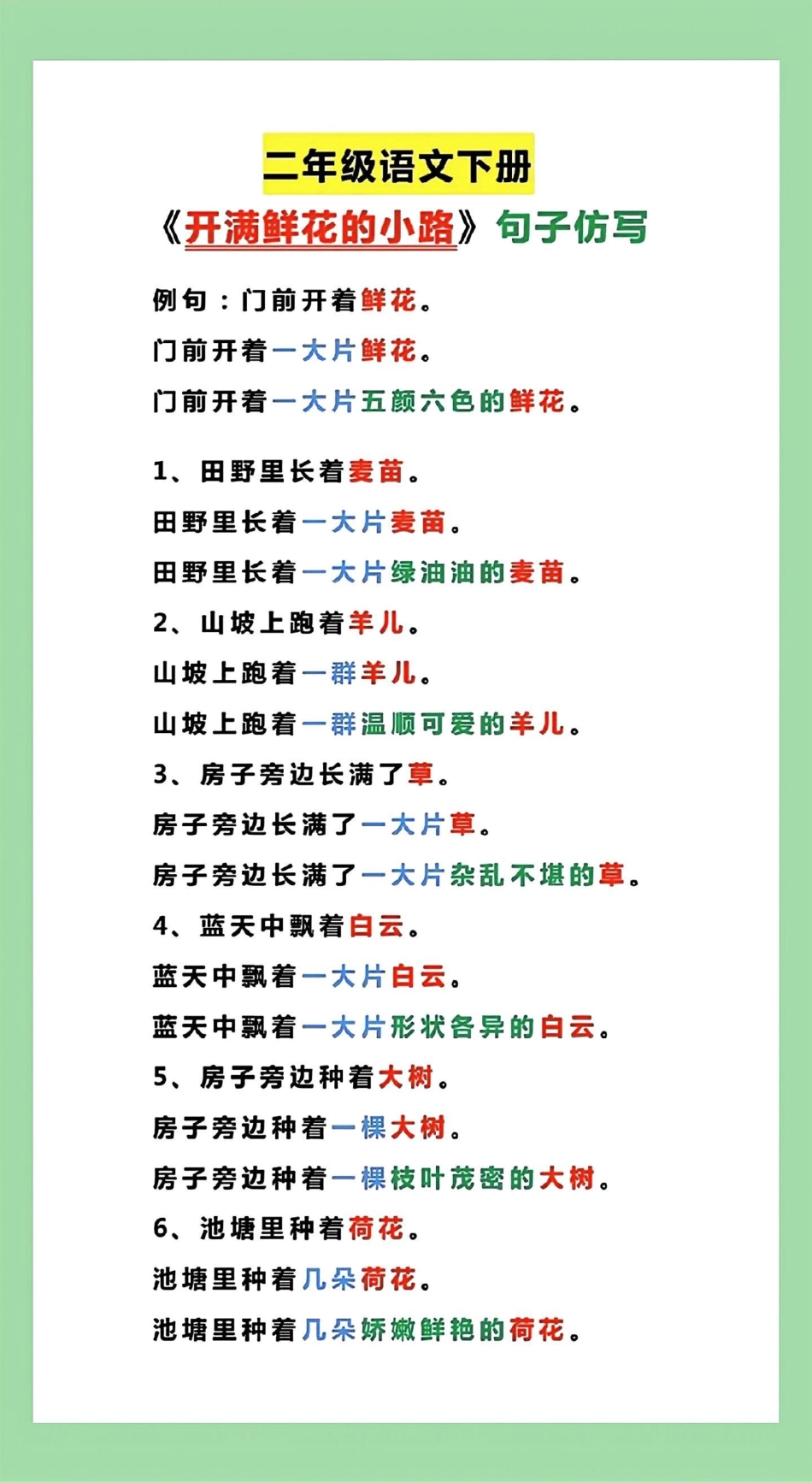 二年级语文下册

《开满鲜花的小路》句子仿写

例句：门前开着鲜花。

门前开着一大片鲜花。

门前开着一大片五颜六色的鲜花。

1、田野里长着麦苗。

田野里长着一大片麦苗。

田野里长着一大片绿油油的麦苗。

2、山坡上跑着羊儿。

山坡上跑着一群羊儿。

山坡上跑着一群温顺可爱的羊儿。

3、房子旁边长满了草。

房子旁边长满了一大片草。

房子旁边长满了一大片杂乱不堪的草。

4、蓝天中飘着白云。

蓝天中飘着一大片白云。

蓝天中飘着一大片形状各异的白云。

5、房子旁边种着大树。

房子旁边种着一棵大树。

房子旁边种着一棵枝叶茂密的大树。

6、池塘里种着荷花。

池塘里种着几朵荷花。

池塘里种着几朵娇嫩鲜艳的荷花。